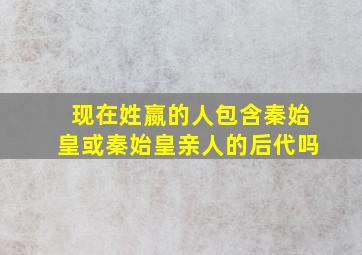 现在姓嬴的人包含秦始皇或秦始皇亲人的后代吗